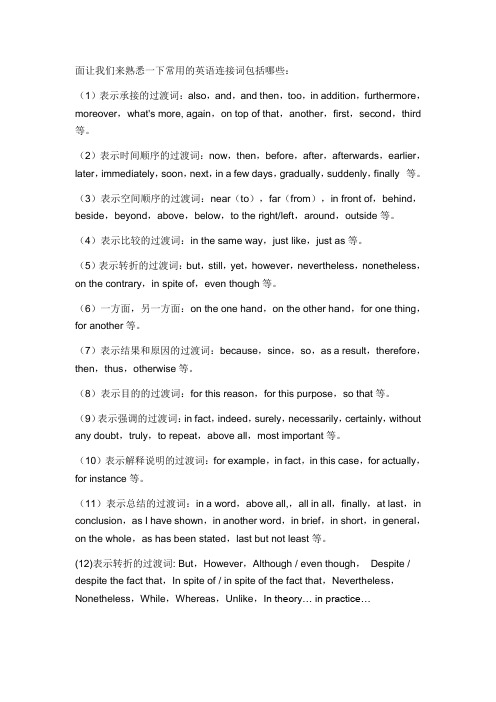 面让我们来熟悉一下常用的英语连接词包括哪些：

（1）表示承接的过渡词：also，and，and then，too，in addition，furthermore，moreover，what's more, again，on top of that，another，first，second，third 等。

（2）表示时间顺序的过渡词：now，then，before，after，afterwards，earlier，later，immediately，soon，next，in a few days，gradually，suddenly，finally 等。

（3）表示空间顺序的过渡词：near（to），far（from），in front of，behind，beside，beyond，above，below，to the right/left，around，outside 等。

（4）表示比较的过渡词：in the same way，just like，just as 等。

（5）表示转折的过渡词：but，still，yet，however，nevertheless，nonetheless，on the contrary，in spite of，even though 等。

（6）一方面，另一方面：on the one hand，on the other hand，for one thing，for another 等。

（7）表示结果和原因的过渡词：because，since，so，as a result，therefore，then，thus，otherwise 等。

（8）表示目的的过渡词：for this reason，for this purpose，so that 等。

（9）表示强调的过渡词：in fact，indeed，surely，necessarily，certainly，without any doubt，truly，to repeat，above all，most important 等。

（10）表示解释说明的过渡词：for example，in fact，in this case，for actually，for instance 等。

（11）表示总结的过渡词：in a word，above all,，all in all，finally，at last，in conclusion，as I have shown，in another word，in brief，in short，in general，on the whole，as has been stated，last but not least 等。

(12)表示转折的过渡词: But，However，Although / even though， Despite / despite the fact that，In spite of / in spite of the fact that，Nevertheless，Nonetheless，While，Whereas，Unlike，In theory… in practice…